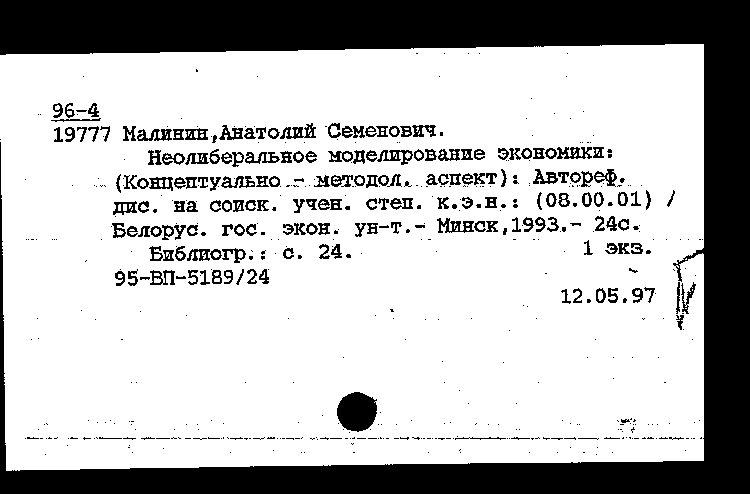 96-4
19777 Малинин,Анатолий Семенович.
Неолиберальное моделирование экономики: (Концептуально - методол. аспект): Автореф. дис. на соиск. учен. степ. к.э.н.: (08.00.01) / Белорус. гос. экон. ун-т.- Минск,1993.- 24с.
Библиогр.: с. 24. 1 экз.
95-ВП-5189/24
12.05.97